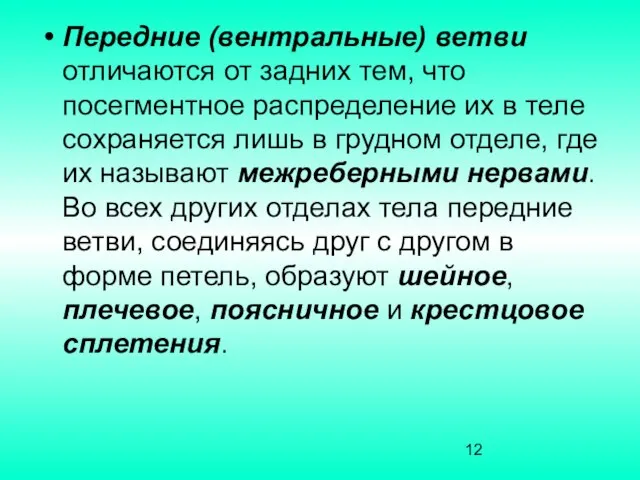 • Передние (вентральные) ветви отличаются от задних тем, что посегментное распределение их в теле сохраняется лишь в грудном отделе, где их называют межреберными нервами. Во всех других отделах тела передние ветви, соединяясь друг с другом в форме петель, образуют шейное, плечевое, поясничное и крестцовое сплетения.

12